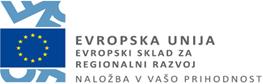 EVROPSKA UNIJA
EVROPSKI SKLAD ZA REGIONALNI RAZVOJ
NALOŽBA V VAŠO PRIHODNOST